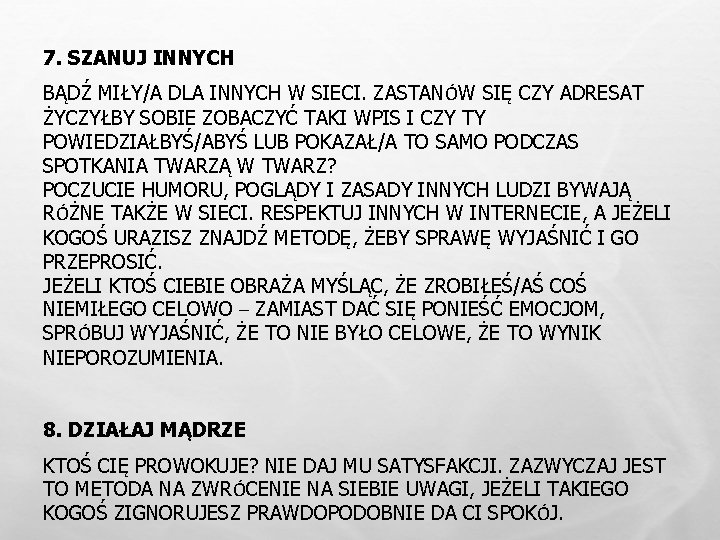 7. SZANUJ INNYCH

BĄDŹ MIŁY/A DLA INNYCH W SIECI. ZASTANÓW SIĘ CZY ADRESAT ŻYCZYŁBY SOBIE ZOBACZYĆ TAKI WPIS I CZY TY POWIEDZIAŁBYŚ/ABYŚ LUB POKAZAŁ/A TO SAMO PODCZAS SPOTKANIA TWARZĄ W TWARZ?
POCZUCIE HUMORU, POGLĄDY I ZASADY INNYCH LUDZI BYWAJĄ RÓŻNE TAKŻE W SIECI. RESPEKTUJ INNYCH W INTERNECIE, A JEŻELI KOGOŚ URAZISZ ZNAJDŹ METODĘ, ŻEBY SPRAWĘ WYJAŚNIĆ I GO PRZEPROSIĆ.
JEŻELI KTOŚ CIEBIE OBRAŻA MYŚLĄC, ŻE ZROBIŁEŚ/AŚ COŚ NIEMIŁEGO CELOWO – ZAMIAST DAĆ SIĘ PONIEŚĆ EMOCJOM, SPRÓBUJ WYJAŚNIĆ, ŻE TO NIE BYŁO CELOWE, ŻE TO WYNIK NIEPOROZUMIENIA.

8. DZIAŁAJ MĄDRZE

KTOŚ CIĘ PROWOKUJE? NIE DAJ MU SATYSFAKCJI. ZAZWYCZAJ JEST TO METODA NA ZWRÓCENIE NA SIEBIE UWAGI, JEŻELI TAKIEGO KOGOŚ ZIGNORUJESZ PRAWDOPODOBNIE DA CI SPOKÓJ.